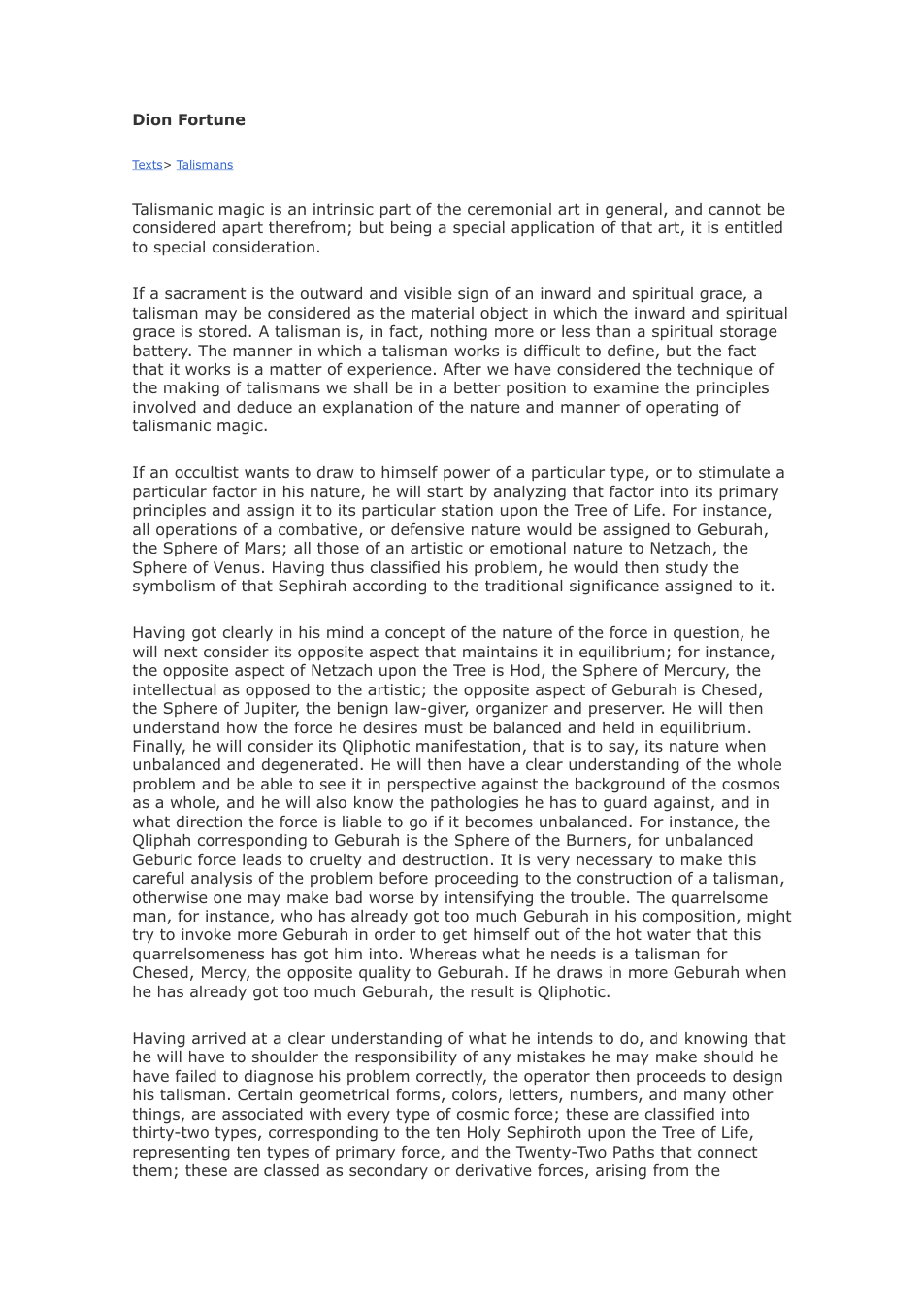 Dion Fortune

Texts> Talismans

Talismanic magic is an intrinsic part of the ceremonial art in general, and cannot be considered apart therefrom; but being a special application of that art, it is entitled to special consideration.

If a sacrament is the outward and visible sign of an inward and spiritual grace, a talisman may be considered as the material object in which the inward and spiritual grace is stored. A talisman is, in fact, nothing more or less than a spiritual storage battery. The manner in which a talisman works is difficult to define, but the fact that it works is a matter of experience. After we have considered the technique of the making of talismans we shall be in a better position to examine the principles involved and deduce an explanation of the nature and manner of operating of talismanic magic.

If an occultist wants to draw to himself power of a particular type, or to stimulate a particular factor in his nature, he will start by analyzing that factor into its primary principles and assign it to its particular station upon the Tree of Life. For instance, all operations of a combative, or defensive nature would be assigned to Geburah, the Sphere of Mars; all those of an artistic or emotional nature to Netzach, the Sphere of Venus. Having thus classified his problem, he would then study the symbolism of that Sephirah according to the traditional significance assigned to it.

Having got clearly in his mind a concept of the nature of the force in question, he will next consider its opposite aspect that maintains it in equilibrium; for instance, the opposite aspect of Netzach upon the Tree is Hod, the Sphere of Mercury, the intellectual as opposed to the artistic; the opposite aspect of Geburah is Chesed, the Sphere of Jupiter, the benign law-giver, organizer and preserver. He will then understand how the force he desires must be balanced and held in equilibrium. Finally, he will consider its Qliphotic manifestation, that is to say, its nature when unbalanced and degenerated. He will then have a clear understanding of the whole problem and be able to see it in perspective against the background of the cosmos as a whole, and he will also know the pathologies he has to guard against, and in what direction the force is liable to go if it becomes unbalanced. For instance, the Qliphah corresponding to Geburah is the Sphere of the Burners, for unbalanced Geburic force leads to cruelty and destruction. It is very necessary to make this careful analysis of the problem before proceeding to the construction of a talisman, otherwise one may make bad worse by intensifying the trouble. The quarrelsome man, for instance, who has already got too much Geburah in his composition, might try to invoke more Geburah in order to get himself out of the hot water that this quarrelsomeness has got him into. Whereas what he needs is a talisman for Chesed, Mercy, the opposite quality to Geburah. If he draws in more Geburah when he has already got too much Geburah, the result is Qliphotic.

Having arrived at a clear understanding of what he intends to do, and knowing that he will have to shoulder the responsibility of any mistakes he may make should he have failed to diagnose his problem correctly, the operator then proceeds to design his talisman. Certain geometrical forms, colors, letters, numbers, and many other things, are associated with every type of cosmic force; these are classified into thirty-two types, corresponding to the ten Holy Sephiroth upon the Tree of Life, representing ten types of primary force, and the Twenty-Two Paths that connect them; these are classed as secondary or derivative forces, arising from the